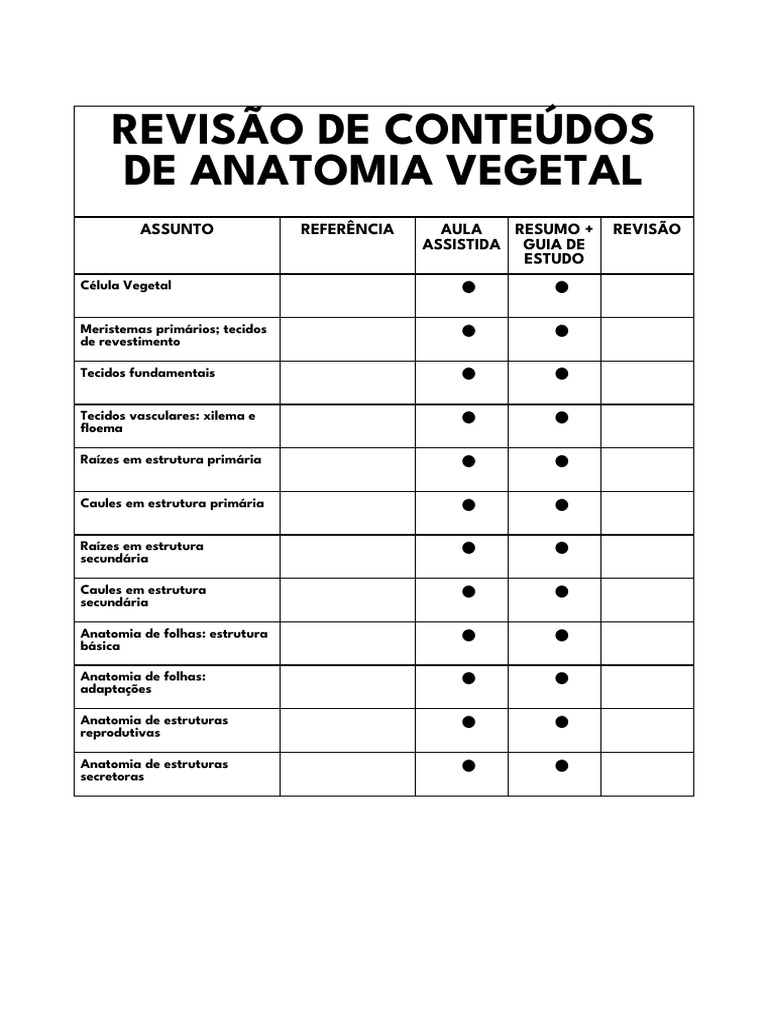 REVISÃO DE CONTEÚDOS DE ANATOMIA VEGETAL

| ASSUNTO | REFERÊNCIA | AULA ASSISTIDA | RESUMO + GUIA DE ESTUDO | REVISÃO |
|---|---|---|---|---|
| Célula Vegetal | | ● | ● | |
| Meristemas primários; tecidos de revestimento | | ● | ● | |
| Tecidos fundamentais | | ● | ● | |
| Tecidos vasculares: xilema e floema | | ● | ● | |
| Raízes em estrutura primária | | ● | ● | |
| Caules em estrutura primária | | ● | ● | |
| Raízes em estrutura secundária | | ● | ● | |
| Caules em estrutura secundária | | ● | ● | |
| Anatomia de folhas: estrutura básica | | ● | ● | |
| Anatomia de folhas: adaptações | | ● | ● | |
| Anatomia de estruturas reprodutivas | | ● | ● | |
| Anatomia de estruturas secretoras | | ● | ● | |